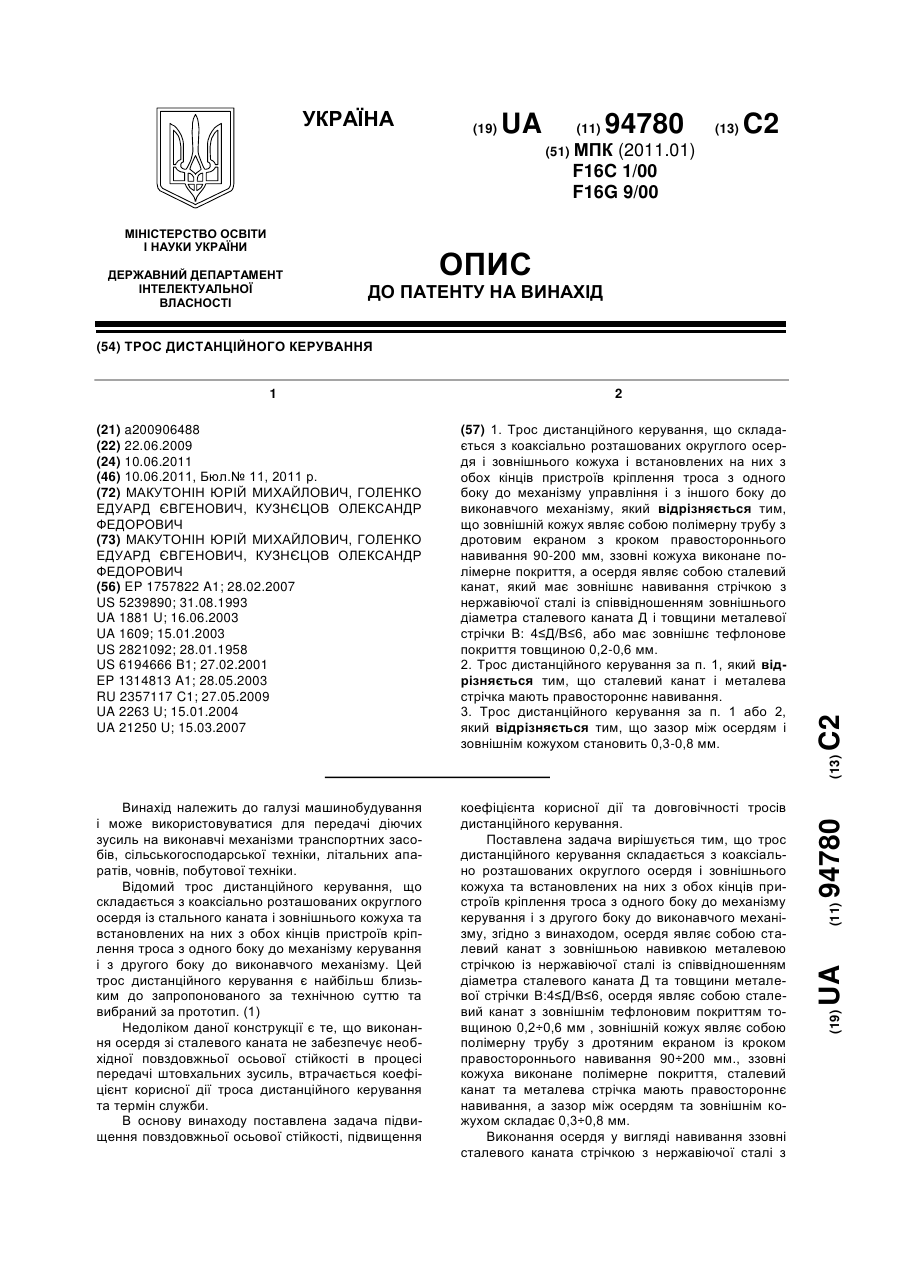 УКРАЇНА

(19) UA (11) 94780 (13) C2

(51) МПК (2011.01)
F16C 1/00
F16G 9/00

МІНІСТЕРСТВО ОСВІТИ І НАУКИ УКРАЇНИ

ДЕРЖАВНИЙ ДЕПАРТАМЕНТ ІНТЕЛЕКТУАЛЬНОЇ ВЛАСНОСТІ

ОПИС
ДО ПАТЕНТУ НА ВИНАХІД

(54) ТРОС ДИСТАНЦІЙНОГО КЕРУВАННЯ

1

(21) a200906488
(22) 22.06.2009
(24) 10.06.2011
(46) 10.06.2011, Бюл.№ 11, 2011 р.
(72) МАКУТОНІН ЮРІЙ МИХАЙЛОВИЧ, ГОЛЕНКО ЕДУАРД ЄВГЕНОВИЧ, КУЗНЄЦОВ ОЛЕКСАНДР ФЕДОРОВИЧ
(73) МАКУТОНІН ЮРІЙ МИХАЙЛОВИЧ, ГОЛЕНКО ЕДУАРД ЄВГЕНОВИЧ, КУЗНЄЦОВ ОЛЕКСАНДР ФЕДОРОВИЧ
(56) EP 1757822 A1; 28.02.2007
US 5239890; 31.08.1993
UA 1881 U; 16.06.2003
UA 1609; 15.01.2003
US 2821092; 28.01.1958
US 6194666 B1; 27.02.2001
EP 1314813 A1; 28.05.2003
RU 2357117 C1; 27.05.2009
UA 2263 U; 15.01.2004
UA 21250 U; 15.03.2007

2

(57) 1. Трос дистанційного керування, що складається з коаксіально розташованих округлого осердя і зовнішнього кожуха і встановлених на них з обох кінців пристроїв кріплення троса з одного боку до механізму управління і з іншого боку до виконавчого механізму, який відрізняється тим, що зовнішній кожух являє собою полімерну трубу з дротовим екраном з кроком правостороннього навивання 90-200 мм, ззовні кожуха виконане полімерне покриття, а осердя являє собою сталевий канат, який має зовнішнє навивання стрічкою з нержавіючої сталі із співвідношенням зовнішнього діаметра сталевого каната Д і товщини металевої стрічки В: 4≤Д/В≤6, або має зовнішнє тефлонове покриття товщиною 0,2-0,6 мм.
2. Трос дистанційного керування за п. 1, який відрізняється тим, що сталевий канат і металева стрічка мають правостороннє навивання.
3. Трос дистанційного керування за п. 1 або 2, який відрізняється тим, що зазор між осердям і зовнішнім кожухом становить 0,3-0,8 мм.

(19) UA (11) 94780 (13) C2

Винахід належить до галузі машинобудування і може використовуватися для передачі діючих зусиль на виконавчі механізми транспортних засобів, сільськогосподарської техніки, літальних апаратів, човнів, побутової техніки.
Відомий трос дистанційного керування, що складається з коаксіально розташованих округлого осердя із стального каната і зовнішнього кожуха та встановлених на них з обох кінців пристроїв кріплення троса з одного боку до механізму керування і з другого боку до виконавчого механізму. Цей трос дистанційного керування є найбільш близьким до запропонованого за технічною суттю та вибраний за прототип. (1)
Недоліком даної конструкції є те, що виконання осердя зі сталевого каната не забезпечує необхідної повздовжньої осьової стійкості в процесі передачі штовхальних зусиль, втрачається коефіцієнт корисної дії троса дистанційного керування та термін служби.
В основу винаходу поставлена задача підвищення повздовжньої осьової стійкості, підвищення коефіцієнта корисної дії та довговічності тросів дистанційного керування.
Поставлена задача вирішується тим, що трос дистанційного керування складається з коаксіально розташованих округлого осердя і зовнішнього кожуха та встановлених на них з обох кінців пристроїв кріплення троса з одного боку до механізму керування і з другого боку до виконавчого механізму, згідно з винаходом, осердя являє собою сталевий канат з зовнішньою навивкою металевою стрічкою із нержавіючої сталі із співвідношенням діаметра сталевого каната Д та товщини металевої стрічки В:4≤Д/В≤6, осердя являє собою сталевий канат з зовнішнім тефлоновим покриттям товщиною 0,2÷0,6 мм , зовнішній кожух являє собою полімерну трубу з дротяним екраном із кроком правостороннього навивання 90÷200 мм., ззовні кожуха виконане полімерне покриття, сталевий канат та металева стрічка мають правостороннє навивання, а зазор між осердям та зовнішнім кожухом складає 0,3÷0,8 мм.
Виконання осердя у вигляді навивання ззовні сталевого каната стрічкою з нержавіючої сталі з